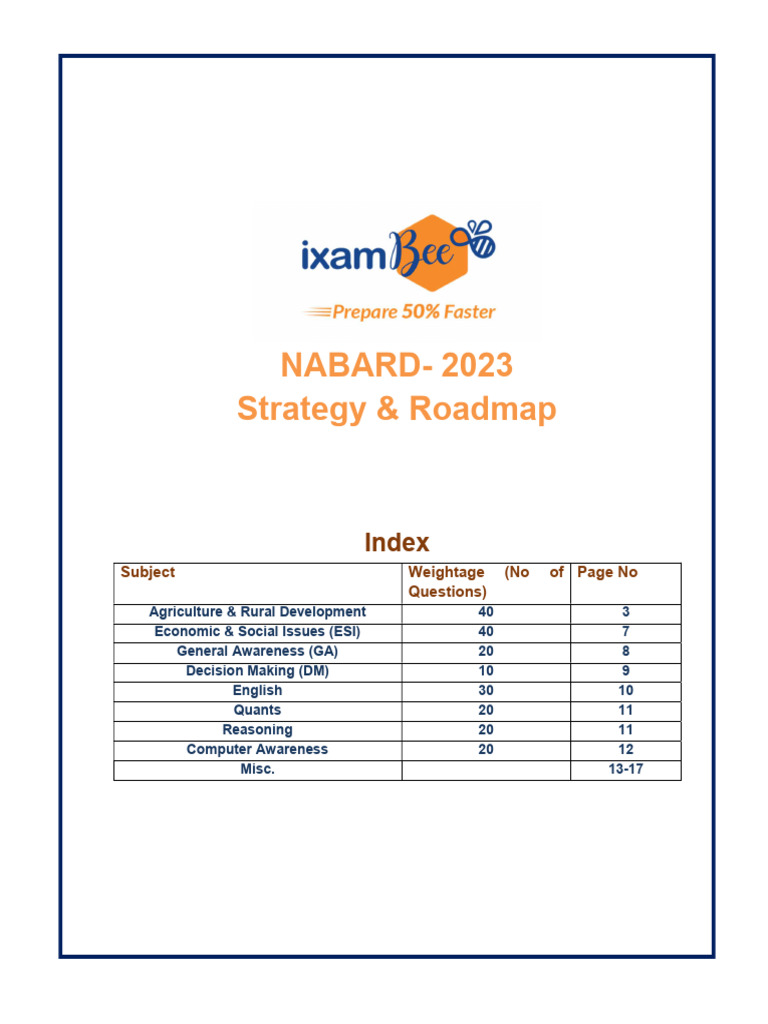 ixamBee

Prepare 50% Faster

NABARD- 2023
Strategy & Roadmap

Index

| Subject | Weightage (No of Questions) | Page No |
|---|---|---|
| Agriculture & Rural Development | 40 | 3 |
| Economic & Social Issues (ESI) | 40 | 7 |
| General Awareness (GA) | 20 | 8 |
| Decision Making (DM) | 10 | 9 |
| English | 30 | 10 |
| Quants | 20 | 11 |
| Reasoning | 20 | 11 |
| Computer Awareness | 20 | 12 |
| Misc. | | 13-17 |